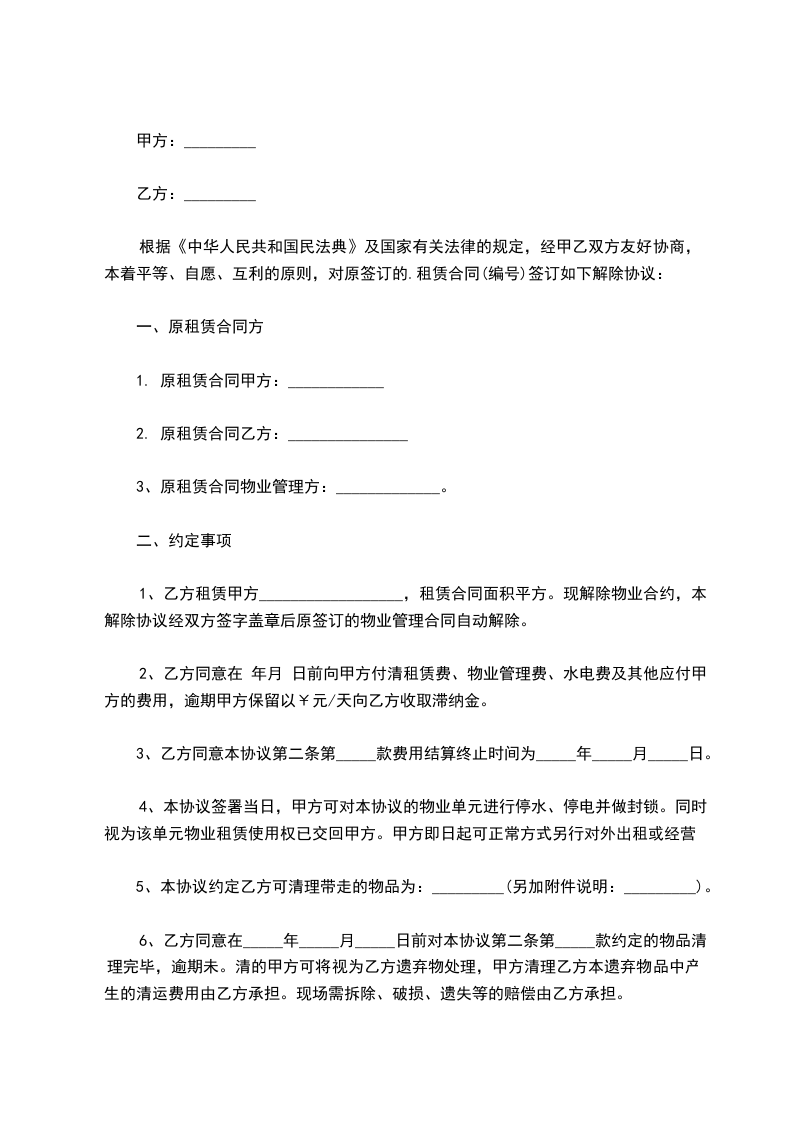 甲方：_________

乙方：_________

根据《中华人民共和国民法典》及国家有关法律的规定，经甲乙双方友好协商，本着平等、自愿、互利的原则，对原签订的.租赁合同(编号)签订如下解除协议：

一、原租赁合同方

1. 原租赁合同甲方：____________

2. 原租赁合同乙方：_______________

3、原租赁合同物业管理方：_____________。

二、约定事项

1、乙方租赁甲方__________________，租赁合同面积平方。现解除物业合约，本解除协议经双方签字盖章后原签订的物业管理合同自动解除。

2、乙方同意在 年月 日前向甲方付清租赁费、物业管理费、水电费及其他应付甲方的费用，逾期甲方保留以￥元/天向乙方收取滞纳金。

3、乙方同意本协议第二条第_____款费用结算终止时间为_____年_____月_____日。

4、本协议签署当日，甲方可对本协议的物业单元进行停水、停电并做封锁。同时视为该单元物业租赁使用权已交回甲方。甲方即日起可正常方式另行对外出租或经营

5、本协议约定乙方可清理带走的物品为：_________(另加附件说明：_________)。

6、乙方同意在_____年_____月_____日前对本协议第二条第_____款约定的物品清理完毕，逾期未。清的甲方可将视为乙方遗弃物处理，甲方清理乙方本遗弃物品中产生的清运费用由乙方承担。现场需拆除、破损、遗失等的赔偿由乙方承担。